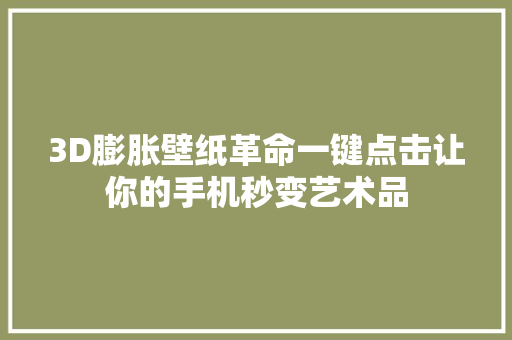 3D膨胀壁纸革命一键点击让你的手机秒变艺术品